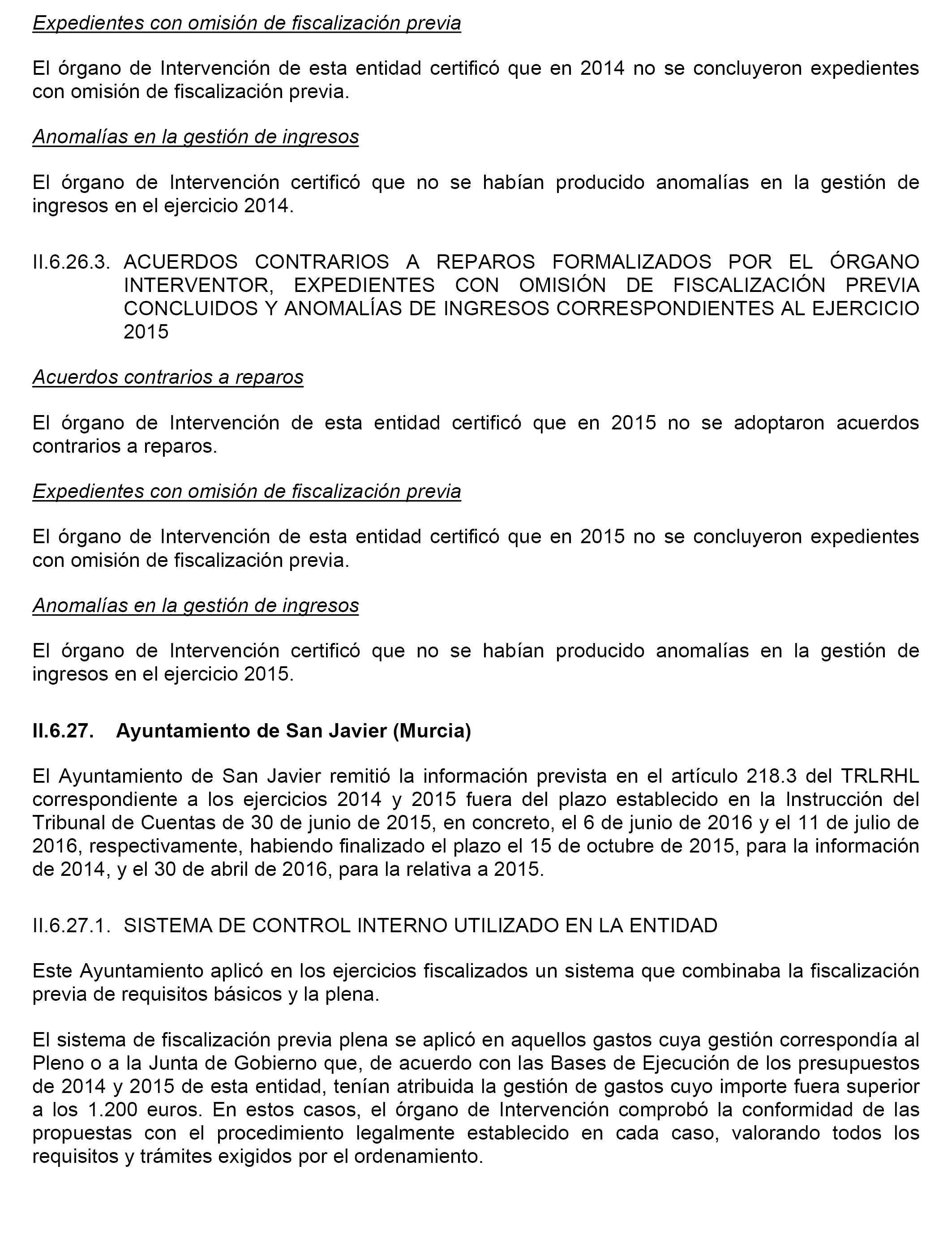 Expedientes con omisión de fiscalización previa

El órgano de Intervención de esta entidad certificó que en 2014 no se concluyeron expedientes con omisión de fiscalización previa.

Anomalías en la gestión de ingresos

El órgano de Intervención certificó que no se habían producido anomalías en la gestión de ingresos en el ejercicio 2014.

II.6.26.3. ACUERDOS CONTRARIOS A REPAROS FORMALIZADOS POR EL ÓRGANO INTERVENTOR, EXPEDIENTES CON OMISIÓN DE FISCALIZACIÓN PREVIA CONCLUIDOS Y ANOMALÍAS DE INGRESOS CORRESPONDIENTES AL EJERCICIO 2015

Acuerdos contrarios a reparos

El órgano de Intervención de esta entidad certificó que en 2015 no se adoptaron acuerdos contrarios a reparos.

Expedientes con omisión de fiscalización previa

El órgano de Intervención de esta entidad certificó que en 2015 no se concluyeron expedientes con omisión de fiscalización previa.

Anomalías en la gestión de ingresos

El órgano de Intervención certificó que no se habían producido anomalías en la gestión de ingresos en el ejercicio 2015.

II.6.27. Ayuntamiento de San Javier (Murcia)

El Ayuntamiento de San Javier remitió la información prevista en el artículo 218.3 del TRLRHL correspondiente a los ejercicios 2014 y 2015 fuera del plazo establecido en la Instrucción del Tribunal de Cuentas de 30 de junio de 2015, en concreto, el 6 de junio de 2016 y el 11 de julio de 2016, respectivamente, habiendo finalizado el plazo el 15 de octubre de 2015, para la información de 2014, y el 30 de abril de 2016, para la relativa a 2015.

II.6.27.1. SISTEMA DE CONTROL INTERNO UTILIZADO EN LA ENTIDAD

Este Ayuntamiento aplicó en los ejercicios fiscalizados un sistema que combinaba la fiscalización previa de requisitos básicos y la plena.

El sistema de fiscalización previa plena se aplicó en aquellos gastos cuya gestión correspondía al Pleno o a la Junta de Gobierno que, de acuerdo con las Bases de Ejecución de los presupuestos de 2014 y 2015 de esta entidad, tenían atribuida la gestión de gastos cuyo importe fuera superior a los 1.200 euros. En estos casos, el órgano de Intervención comprobó la conformidad de las propuestas con el procedimiento legalmente establecido en cada caso, valorando todos los requisitos y trámites exigidos por el ordenamiento.